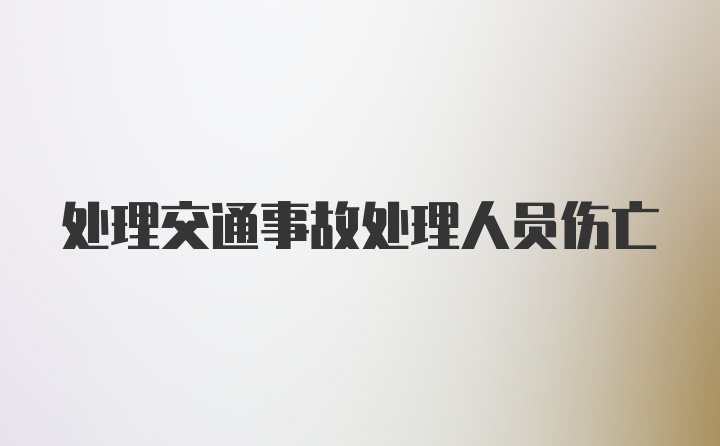 处理交通事故处理人员伤亡